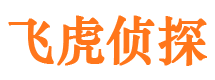 飞虎侦探